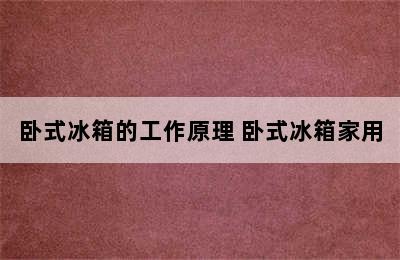 卧式冰箱的工作原理 卧式冰箱家用